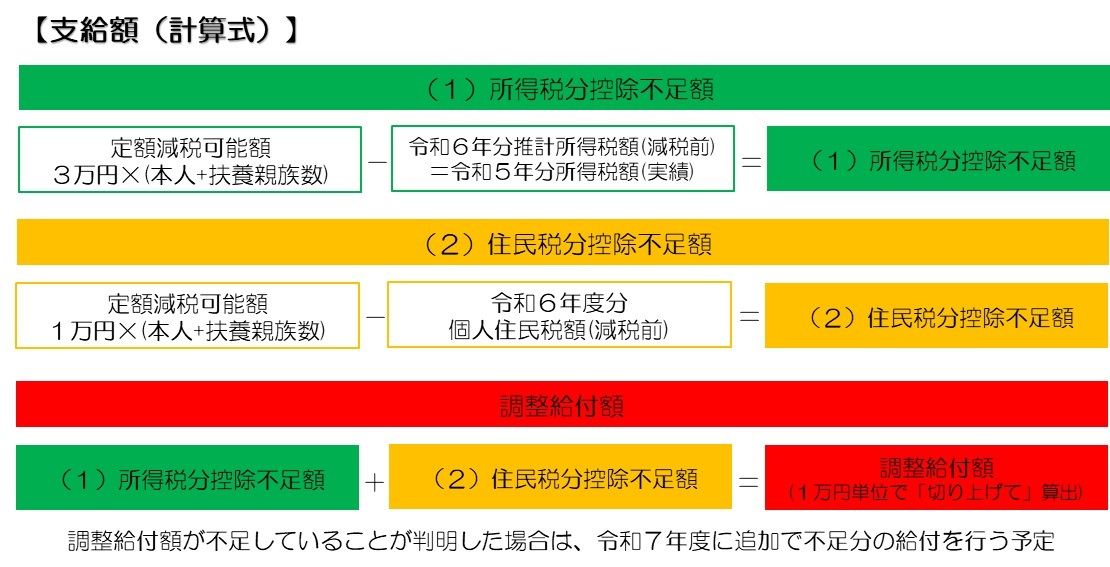 【支給額（計算式）】

（１）所得税分控除不足額

定額減税可能額
３万円×(本人+扶養親族数)

－

令和６年分推計所得税額(減税前)
＝令和５年分所得税額(実績)

＝

（１）所得税分控除不足額

（２）住民税分控除不足額

定額減税可能額
１万円×(本人+扶養親族数)

－

令和６年度分
個人住民税額(減税前)

＝

（２）住民税分控除不足額

調整給付額

（１）所得税分控除不足額

＋

（２）住民税分控除不足額

＝

調整給付額
（１万円単位で「切り上げて」算出）

調整給付額が不足していることが判明した場合は、令和７年度に追加で不足分の給付を行う予定